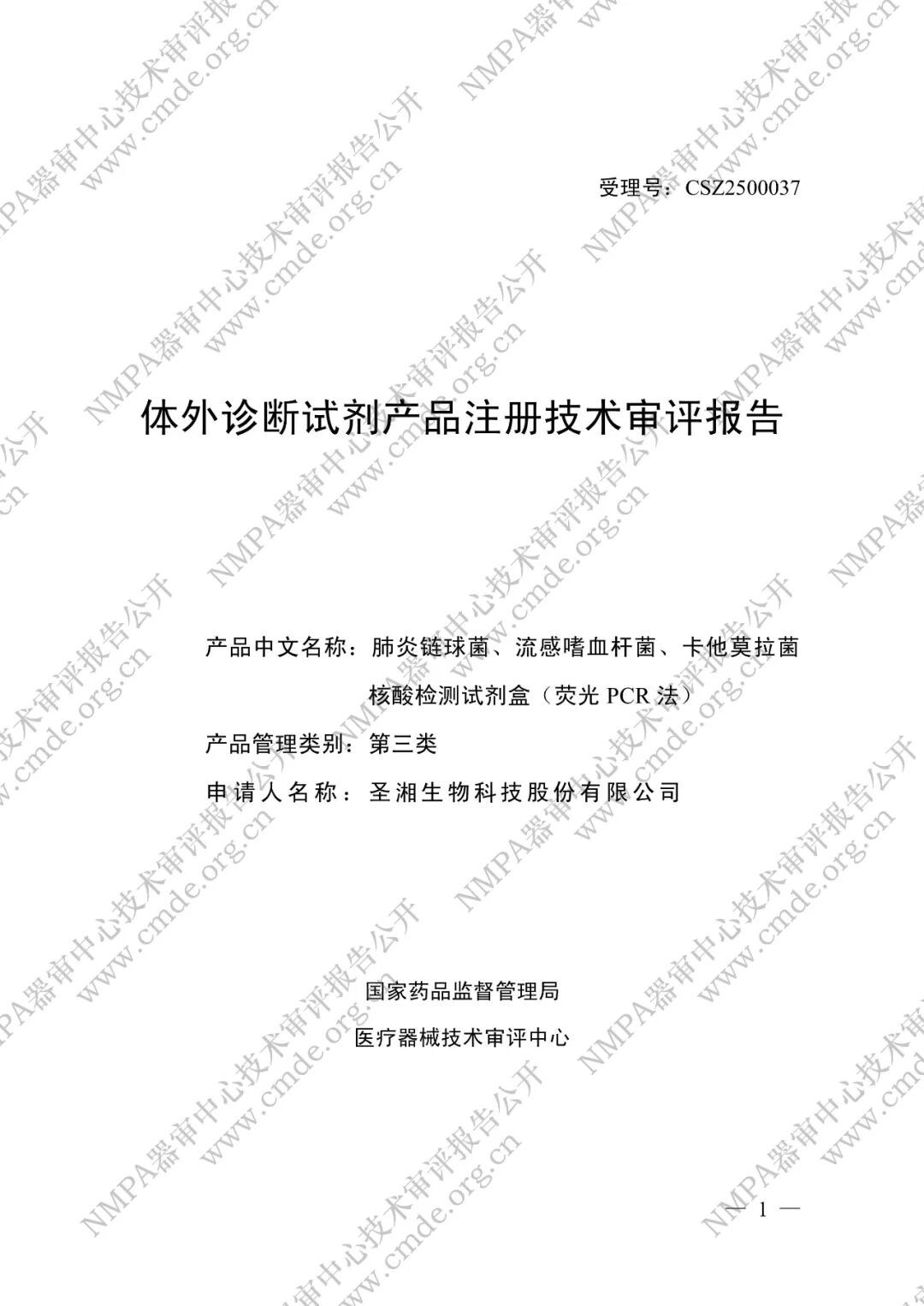 受理号：CSZ2500037

体外诊断试剂产品注册技术审评报告

产品中文名称：肺炎链球菌、流感嗜血杆菌、卡他莫拉菌核酸检测试剂盒（荧光PCR法）

产品管理类别：第三类

申请人名称：圣湘生物科技股份有限公司

国家药品监督管理局
医疗器械技术审评中心

— 1 —

NMPA器审中心技术审评报告公开
www.cmde.org.cn